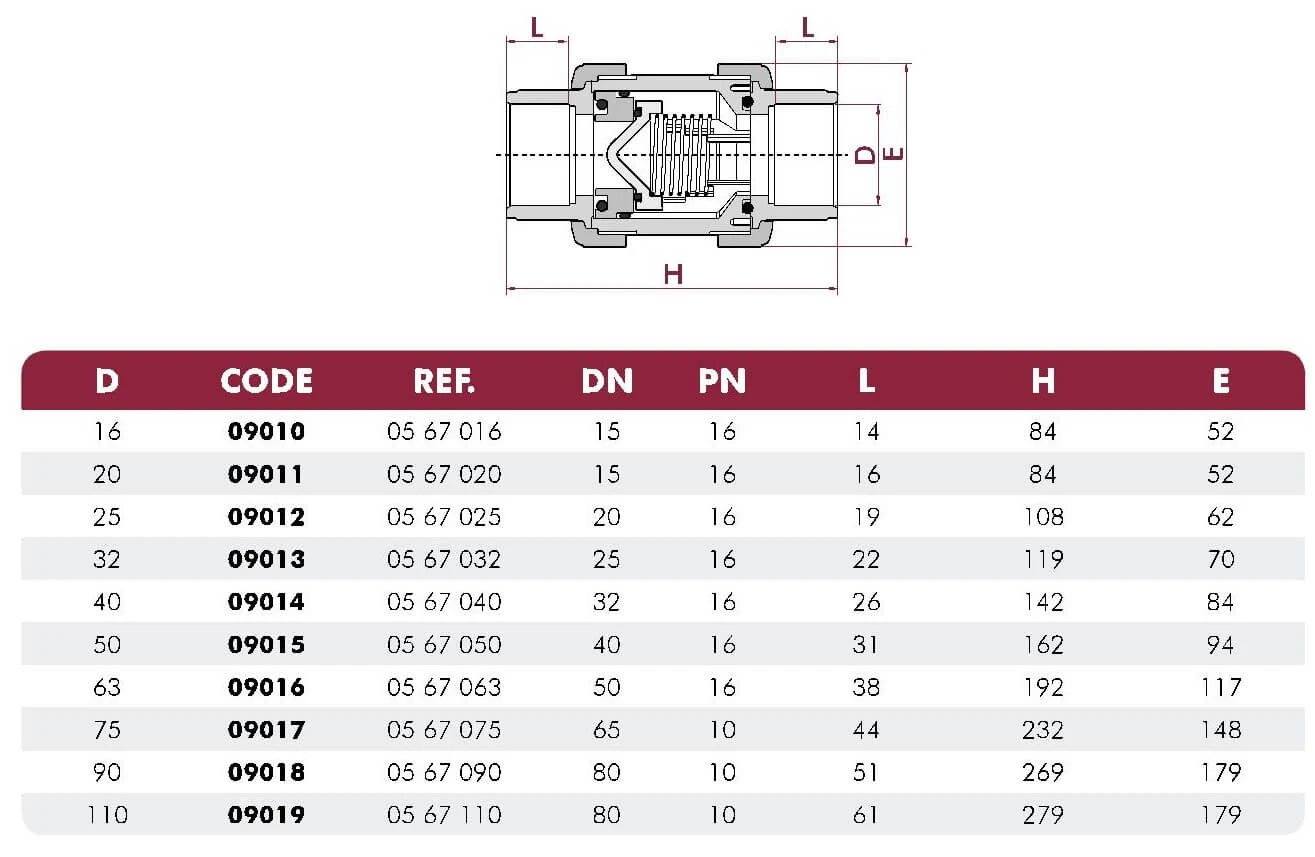 L L D E H

| D | CODE | REF. | DN | PN | L | H | E |
|---|---|---|---|---|---|---|---|
| 16 | **09010** | 05 67 016 | 15 | 16 | 14 | 84 | 52 |
| 20 | **09011** | 05 67 020 | 15 | 16 | 16 | 84 | 52 |
| 25 | **09012** | 05 67 025 | 20 | 16 | 19 | 108 | 62 |
| 32 | **09013** | 05 67 032 | 25 | 16 | 22 | 119 | 70 |
| 40 | **09014** | 05 67 040 | 32 | 16 | 26 | 142 | 84 |
| 50 | **09015** | 05 67 050 | 40 | 16 | 31 | 162 | 94 |
| 63 | **09016** | 05 67 063 | 50 | 16 | 38 | 192 | 117 |
| 75 | **09017** | 05 67 075 | 65 | 10 | 44 | 232 | 148 |
| 90 | **09018** | 05 67 090 | 80 | 10 | 51 | 269 | 179 |
| 110 | **09019** | 05 67 110 | 80 | 10 | 61 | 279 | 179 |